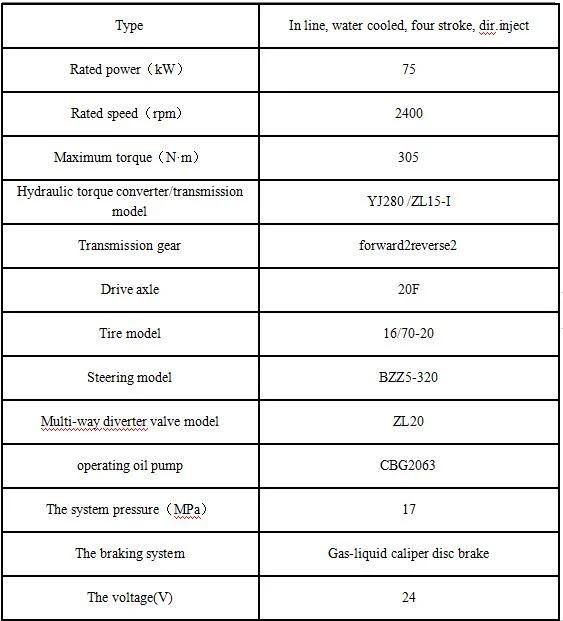 | Type | In line, water cooled, four stroke, dir.inject |
|---|---|
| Rated power（kW） | 75 |
| Rated speed（rpm） | 2400 |
| Maximum torque（N·m） | 305 |
| Hydraulic torque converter/transmission model | YJ280 /ZL15-I |
| Transmission gear | forward2reverse2 |
| Drive axle | 20F |
| Tire model | 16/70-20 |
| Steering model | BZZ5-320 |
| Multi-way diverter valve model | ZL20 |
| operating oil pump | CBG2063 |
| The system pressure（MPa） | 17 |
| The braking system | Gas-liquid caliper disc brake |
| The voltage(V) | 24 |